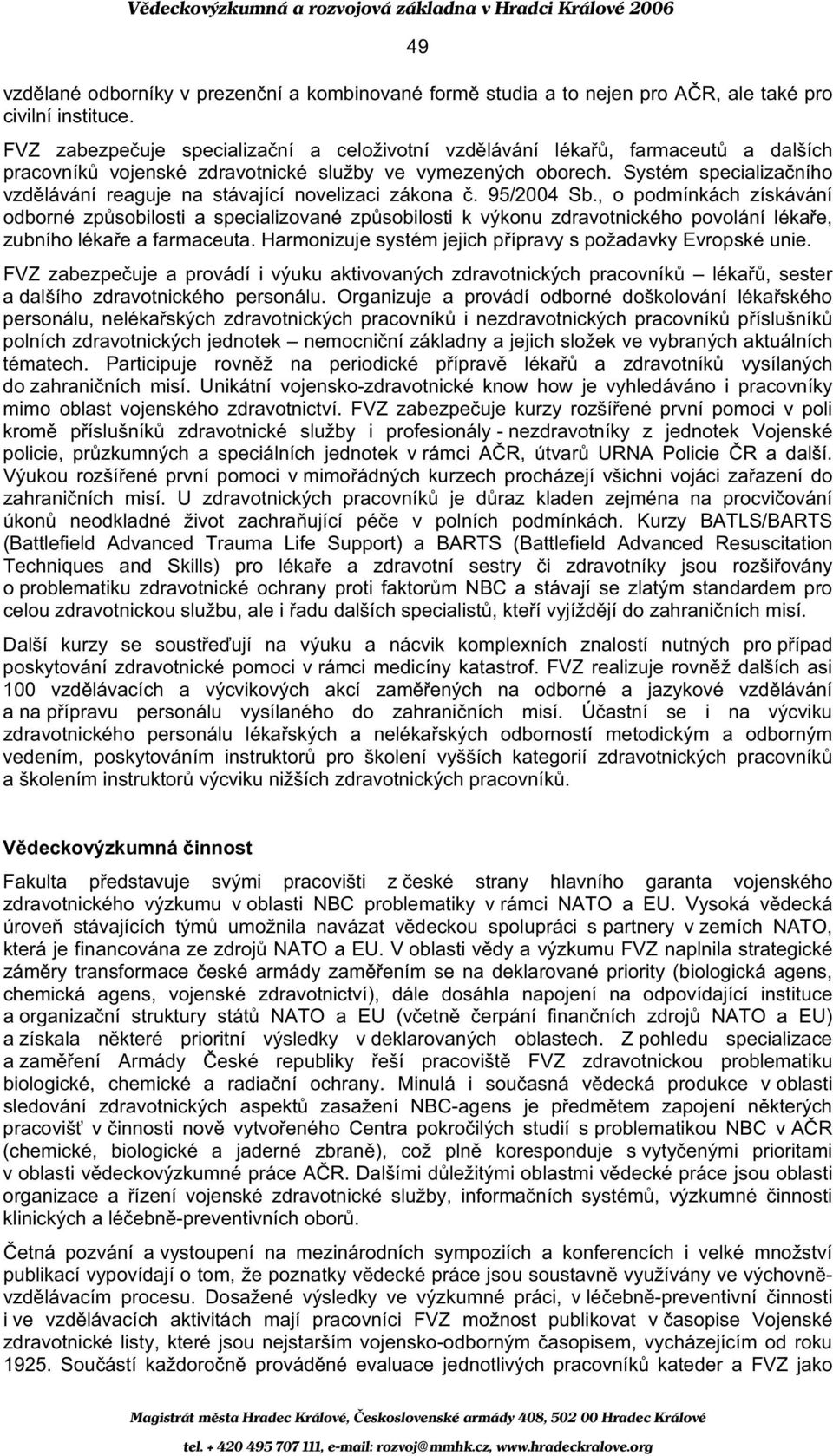 Vědeckovýzkumná a rozvojová základna v Hradci Králové 2006

49

vzdělané odborníky v prezenční a kombinované formě studia a to nejen pro AČR, ale také pro civilní instituce.

FVZ zabezpečuje specializační a celoživotní vzdělávání lékařů, farmaceutů a dalších pracovníků vojenské zdravotnické služby ve vymezených oborech. Systém specializačního vzdělávání reaguje na stávající novelizaci zákona č. 95/2004 Sb., o podmínkách získávání odborné způsobilosti a specializované způsobilosti k výkonu zdravotnického povolání lékaře, zubního lékaře a farmaceuta. Harmonizuje systém jejich přípravy s požadavky Evropské unie.

FVZ zabezpečuje a provádí i výuku aktivovaných zdravotnických pracovníků – lékařů, sester a dalšího zdravotnického personálu. Organizuje a provádí odborné doškolování lékařského personálu, nelékařských zdravotnických pracovníků i nezdravotnických pracovníků příslušníků polních zdravotnických jednotek – nemocniční základny a jejich složek ve vybraných aktuálních tématech. Participuje rovněž na periodické přípravě lékařů a zdravotníků vysílaných do zahraničních misí. Unikátní vojensko-zdravotnické know how je vyhledáváno i pracovníky mimo oblast vojenského zdravotnictví. FVZ zabezpečuje kurzy rozšířené první pomoci v poli kromě příslušníků zdravotnické služby i profesionály - nezdravotníky z jednotek Vojenské policie, průzkumných a speciálních jednotek v rámci AČR, útvarů URNA Policie ČR a další. Výukou rozšířené první pomoci v mimořádných kurzech procházejí všichni vojáci zařazení do zahraničních misí. U zdravotnických pracovníků je důraz kladen zejména na procvičování úkonů neodkladné život zachraňující péče v polních podmínkách. Kurzy BATLS/BARTS (Battlefield Advanced Trauma Life Support) a BARTS (Battlefield Advanced Resuscitation Techniques and Skills) pro lékaře a zdravotní sestry či zdravotníky jsou rozšiřovány o problematiku zdravotnické ochrany proti faktorům NBC a stávají se zlatým standardem pro celou zdravotnickou službu, ale i řadu dalších specialistů, kteří vyjíždějí do zahraničních misí.

Další kurzy se soustřeďují na výuku a nácvik komplexních znalostí nutných pro případ poskytování zdravotnické pomoci v rámci medicíny katastrof. FVZ realizuje rovněž dalších asi 100 vzdělávacích a výcvikových akcí zaměřených na odborné a jazykové vzdělávání a na přípravu personálu vysílaného do zahraničních misí. Účastní se i na výcviku zdravotnického personálu lékařských a nelékařských odborností metodickým a odborným vedením, poskytováním instruktorů pro školení vyšších kategorií zdravotnických pracovníků a školením instruktorů výcviku nižších zdravotnických pracovníků.

Vědeckovýzkumná činnost

Fakulta představuje svými pracovišti z české strany hlavního garanta vojenského zdravotnického výzkumu v oblasti NBC problematiky v rámci NATO a EU. Vysoká vědecká úroveň stávajících týmů umožnila navázat vědeckou spolupráci s partnery v zemích NATO, která je financována ze zdrojů NATO a EU. V oblasti vědy a výzkumu FVZ naplnila strategické záměry transformace české armády zaměřením se na deklarované priority (biologická agens, chemická agens, vojenské zdravotnictví), dále dosáhla napojení na odpovídající instituce a organizační struktury států NATO a EU (včetně čerpání finančních zdrojů NATO a EU) a získala některé prioritní výsledky v deklarovaných oblastech. Z pohledu specializace a zaměření Armády České republiky řeší pracoviště FVZ zdravotnickou problematiku biologické, chemické a radiační ochrany. Minulá i současná vědecká produkce v oblasti sledování zdravotnických aspektů zasažení NBC-agens je předmětem zapojení některých pracovišť v činnosti nově vytvořeného Centra pokročilých studií s problematikou NBC v AČR (chemické, biologické a jaderné zbraně), což plně koresponduje s vytyčenými prioritami v oblasti vědeckovýzkumné práce AČR. Dalšími důležitými oblastmi vědecké práce jsou oblasti organizace a řízení vojenské zdravotnické služby, informačních systémů, výzkumné činnosti klinických a léčebně-preventivních oborů.

Četná pozvání a vystoupení na mezinárodních sympoziích a konferencích i velké množství publikací vypovídají o tom, že poznatky vědecké práce jsou soustavně využívány ve výchovně-vzdělávacím procesu. Dosažené výsledky ve výzkumné práci, v léčebně-preventivní činnosti i ve vzdělávacích aktivitách mají pracovníci FVZ možnost publikovat v časopise Vojenské zdravotnické listy, které jsou nejstarším vojensko-odborným časopisem, vycházejícím od roku 1925. Součástí každoročně prováděné evaluace jednotlivých pracovníků kateder a FVZ jako

Magistrát města Hradec Králové, Československé armády 408, 502 00 Hradec Králové

tel. + 420 495 707 111, e-mail: rozvoj@mmhk.cz, www.hradeckralove.org